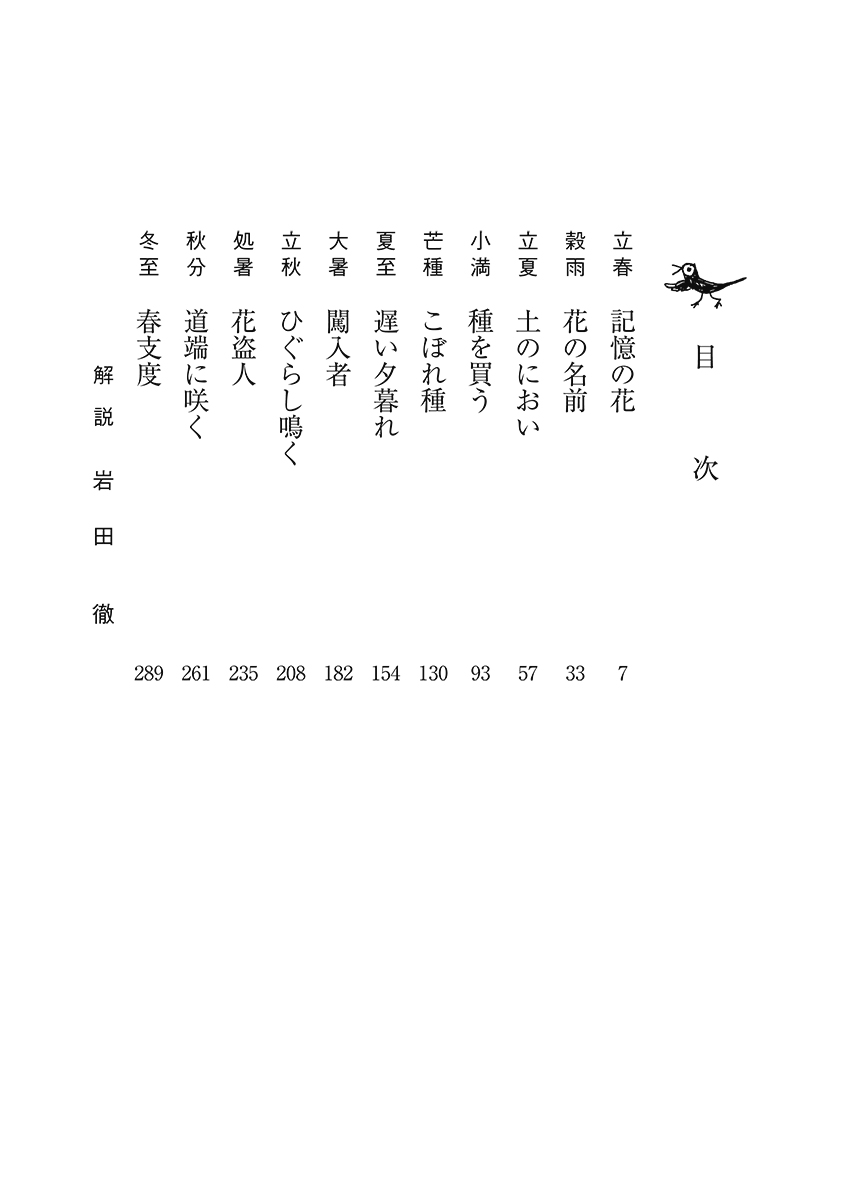 目次

立春　記憶の花　7
穀雨　花の名前　33
立夏　土のにおい　57
小満　種を買う　93
芒種　こぼれ種　130
夏至　遅い夕暮れ　154
大暑　闖入者　182
立秋　ひぐらし鳴く　208
処暑　花盗人　235
秋分　道端に咲く　261
冬至　春支度　289

解説　岩田徹